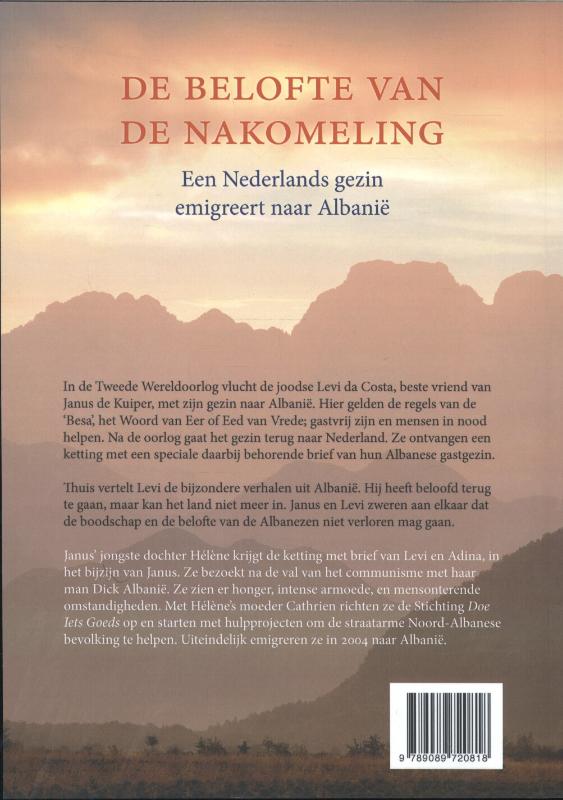 DE BELOFTE VAN DE NAKOMELING

Een Nederlands gezin emigreert naar Albanië

In de Tweede Wereldoorlog vlucht de joodse Levi da Costa, beste vriend van Janus de Kuiper, met zijn gezin naar Albanië. Hier gelden de regels van de 'Besa', het Woord van Eer of Eed van Vrede; gastvrij zijn en mensen in nood helpen. Na de oorlog gaat het gezin terug naar Nederland. Ze ontvangen een ketting met een speciale daarbij behorende brief van hun Albanese gastgezin.

Thuis vertelt Levi de bijzondere verhalen uit Albanië. Hij heeft beloofd terug te gaan, maar kan het land niet meer in. Janus en Levi zweren aan elkaar dat de boodschap en de belofte van de Albanezen niet verloren mag gaan.

Janus' jongste dochter Hélène krijgt de ketting met brief van Levi en Adina, in het bijzijn van Janus. Ze bezoekt na de val van het communisme met haar man Dick Albanië. Ze zien er honger, intense armoede, en mensonterende omstandigheden. Met Hélène's moeder Cathrien richten ze de Stichting Doe Iets Goeds op en starten met hulpprojecten om de straatarme Noord-Albanese bevolking te helpen. Uiteindelijk emigreren ze in 2004 naar Albanië.

9 789089 720818